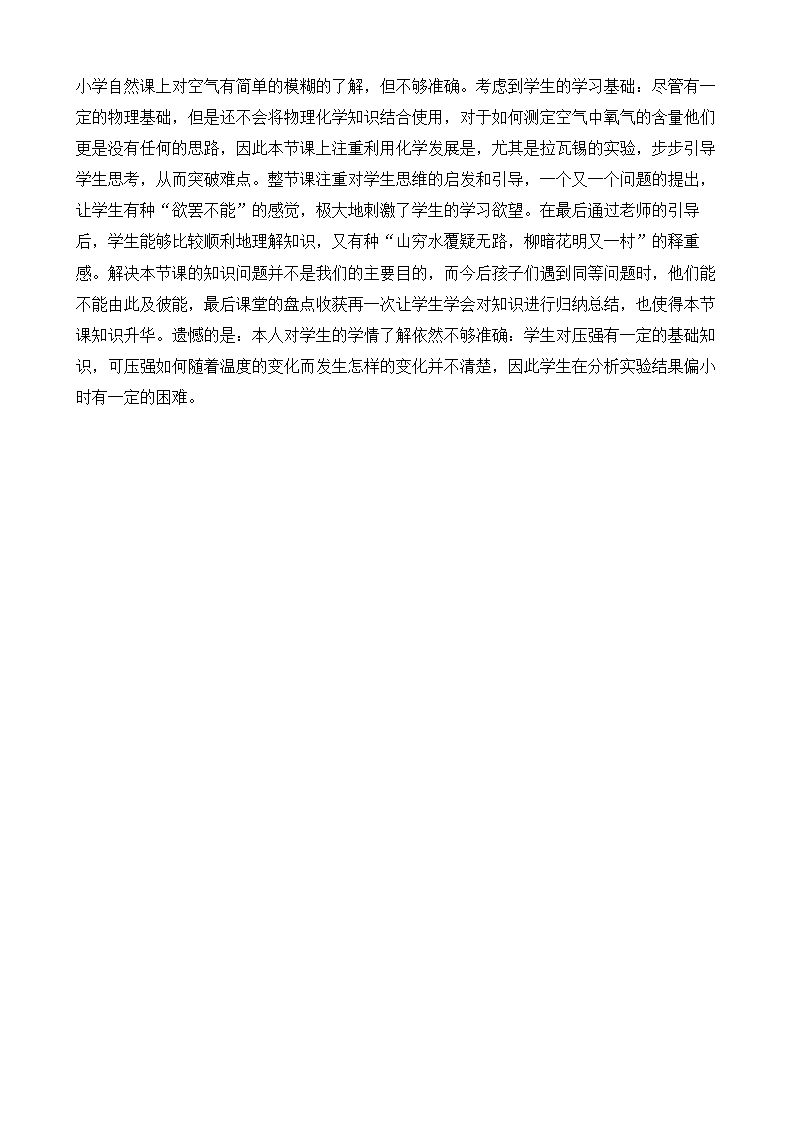 小学自然课上对空气有简单的模糊的了解，但不够准确。考虑到学生的学习基础：尽管有一定的物理基础，但是还不会将物理化学知识结合使用，对于如何测定空气中氧气的含量他们更是没有任何的思路，因此本节课上注重利用化学发展是，尤其是拉瓦锡的实验，步步引导学生思考，从而突破难点。整节课注重对学生思维的启发和引导，一个又一个问题的提出，让学生有种“欲罢不能”的感觉，极大地刺激了学生的学习欲望。在最后通过老师的引导后，学生能够比较顺利地理解知识，又有种“山穷水覆疑无路，柳暗花明又一村”的释重感。解决本节课的知识问题并不是我们的主要目的，而今后孩子们遇到同等问题时，他们能不能由此及彼能，最后课堂的盘点收获再一次让学生学会对知识进行归纳总结，也使得本节课知识升华。遗憾的是：本人对学生的学情了解依然不够准确：学生对压强有一定的基础知识，可压强如何随着温度的变化而发生怎样的变化并不清楚，因此学生在分析实验结果偏小时有一定的困难。